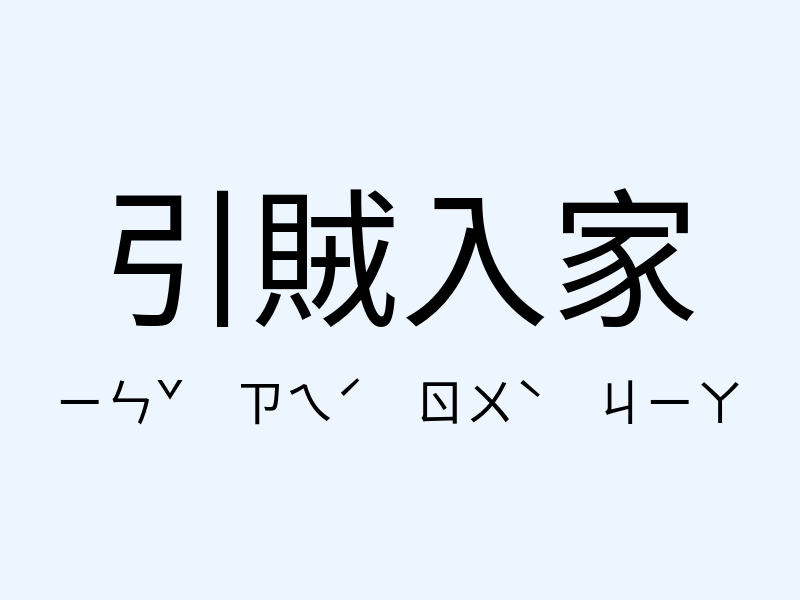 引賊入家

ㄧㄣˇ ㄗㄟˊ ㄖㄨˋ ㄐㄧㄚ